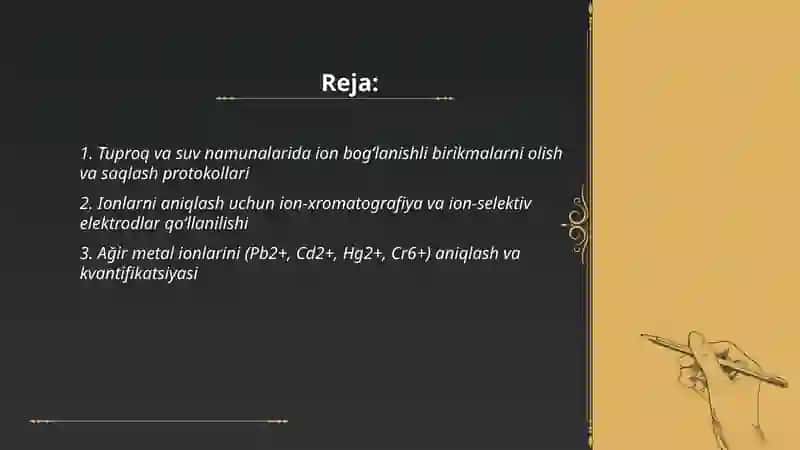 Reja:

1. Tuproq va suv namunalarida ion bog'lanishli birikmalarni olish va saqlash protokollari

2. Ionlarni aniqlash uchun ion-xromatografiya va ion-selektiv elektrodlar qo'llanilishi

3. Ağir metal ionlarini (Pb2+, Cd2+, Hg2+, Cr6+) aniqlash va kvantifikatsiyasi